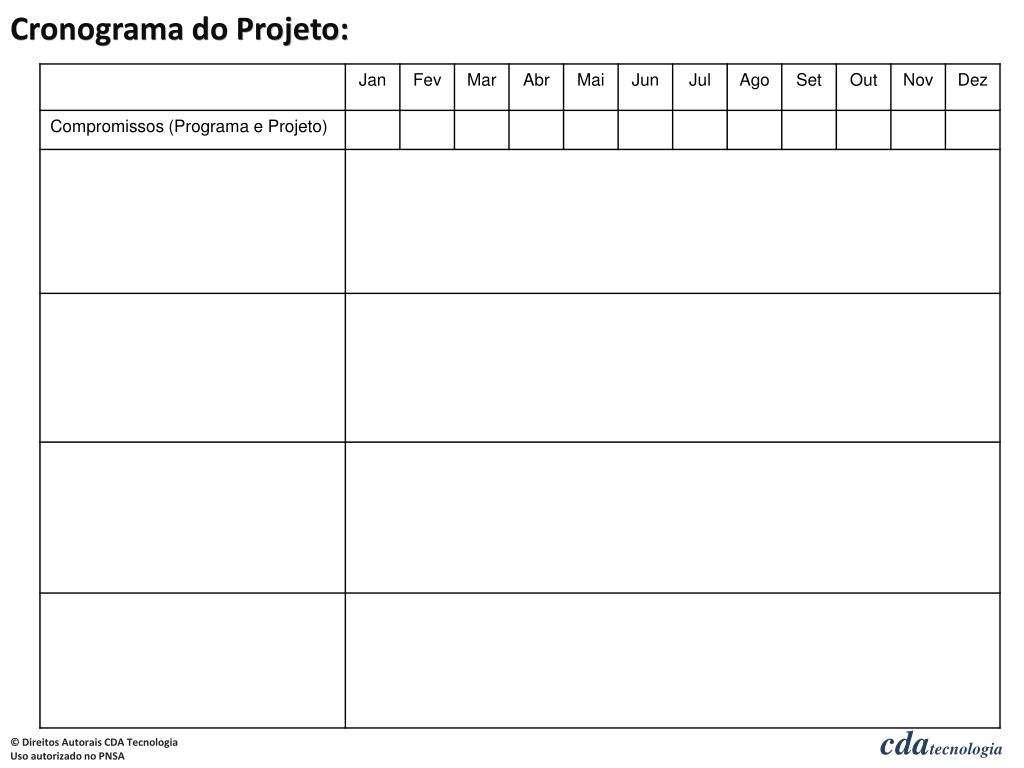 Cronograma do Projeto:

| | Jan | Fev | Mar | Abr | Mai | Jun | Jul | Ago | Set | Out | Nov | Dez |
|---|---|---|---|---|---|---|---|---|---|---|---|---|
| Compromissos (Programa e Projeto) | | | | | | | | | | | | |
| | | | | | | | | | | | | |
| | | | | | | | | | | | | |
| | | | | | | | | | | | | |
| | | | | | | | | | | | | |

© Direitos Autorais CDA Tecnologia
Uso autorizado no PNSA

cdatecnologia